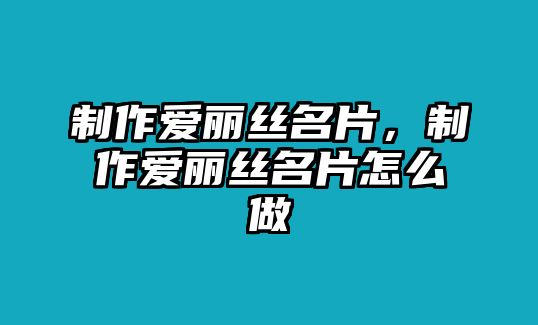 制作爱丽丝名片，制作爱丽丝名片怎么做